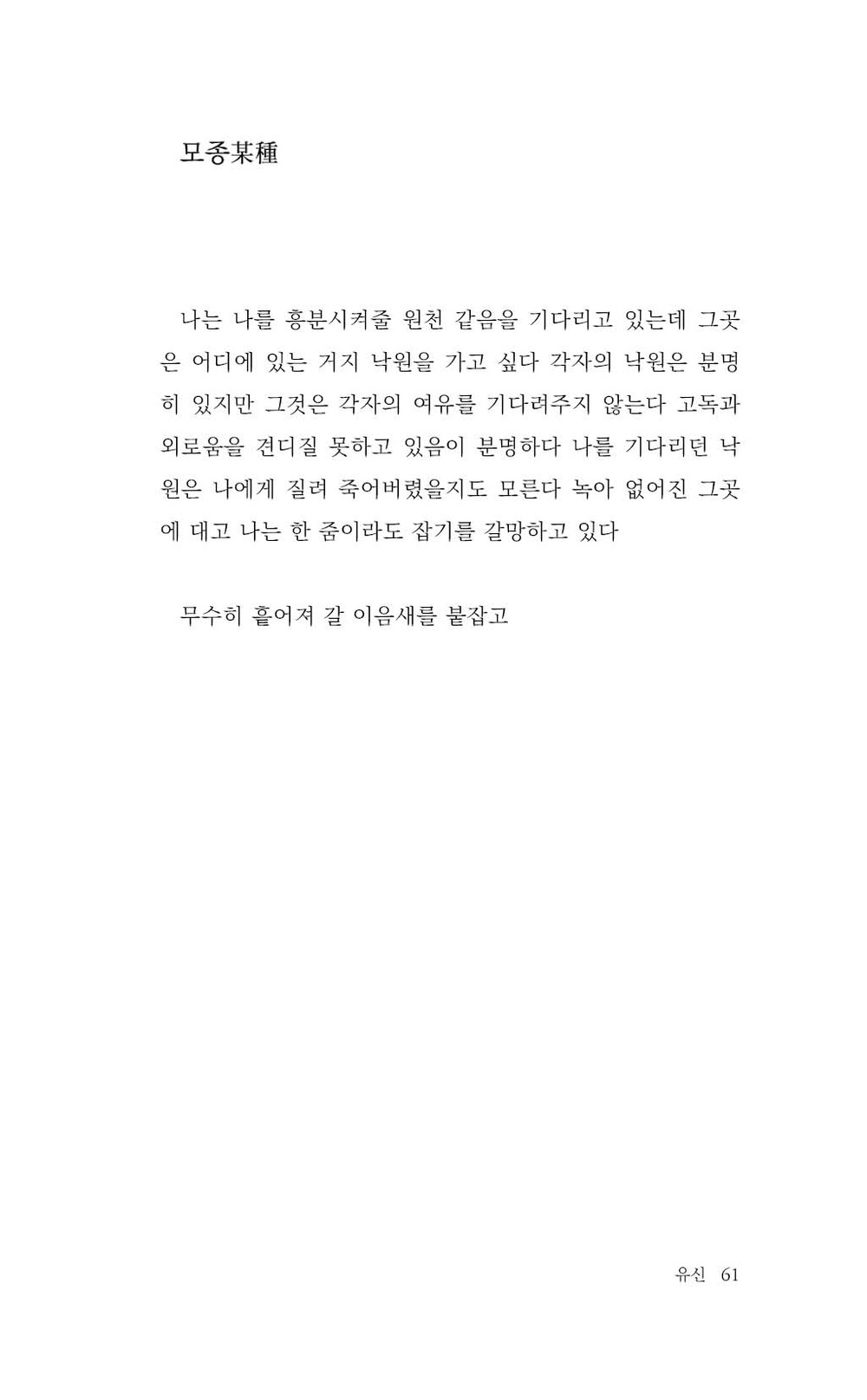 모종某種

나는 나를 흥분시켜줄 원천 같음을 기다리고 있는데 그곳은 어디에 있는 거지 낙원을 가고 싶다 각자의 낙원은 분명히 있지만 그것은 각자의 여유를 기다려주지 않는다 고독과 외로움을 견디질 못하고 있음이 분명하다 나를 기다리던 낙원은 나에게 질려 죽어버렸을지도 모른다 녹아 없어진 그곳에 대고 나는 한 줌이라도 잡기를 갈망하고 있다

무수히 흩어져 갈 이음새를 붙잡고

유신 61